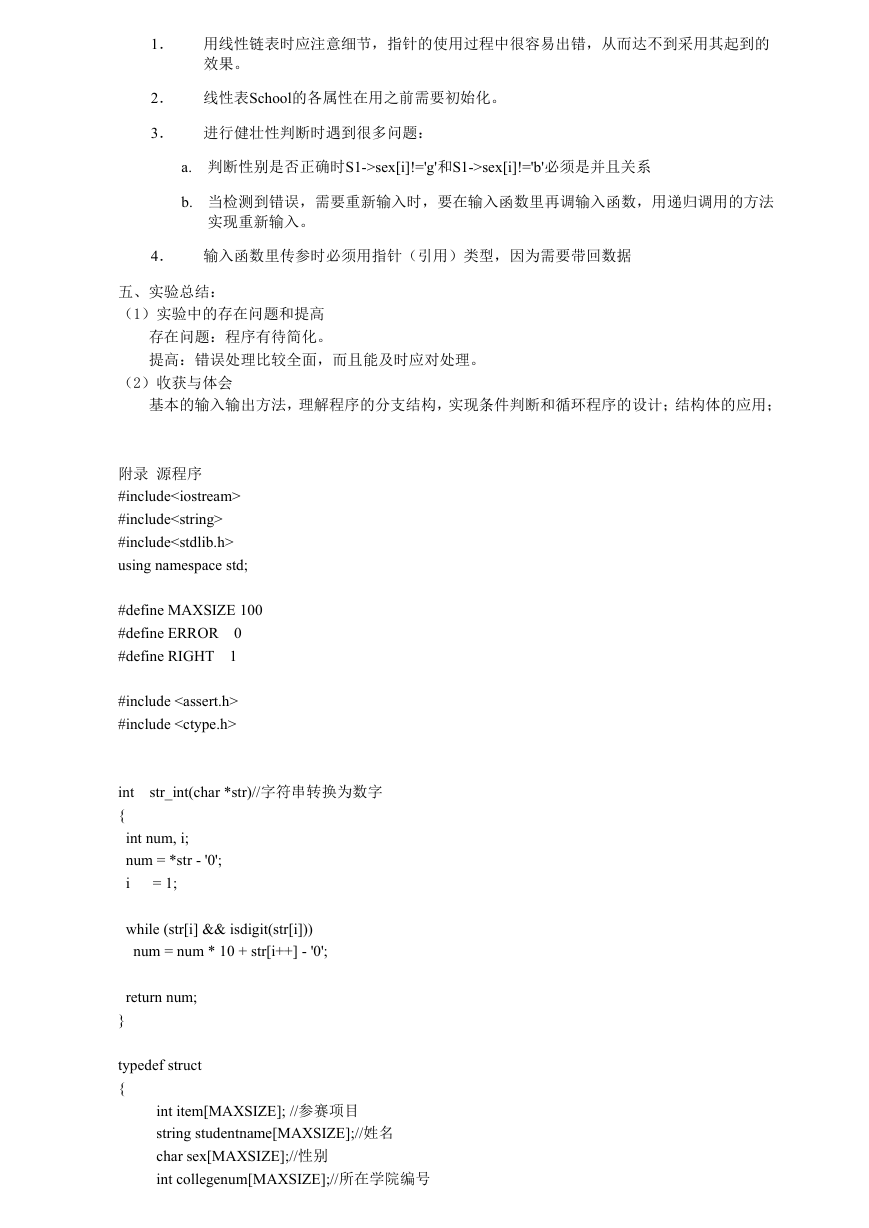 1. 用线性链表时应注意细节，指针的使用过程中很容易出错，从而达不到采用其起到的效果。

2. 线性表School的各属性在用之前需要初始化。

3. 进行健壮性判断时遇到很多问题：

a. 判断性别是否正确时S1->sex[i]!='g'和S1->sex[i]!='b'必须是并且关系

b. 当检测到错误，需要重新输入时，要在输入函数里再调输入函数，用递归调用的方法实现重新输入。

4. 输入函数里传参时必须用指针（引用）类型，因为需要带回数据

五、实验总结：
（1）实验中的存在问题和提高
存在问题：程序有待简化。
提高：错误处理比较全面，而且能及时应对处理。
（2）收获与体会
基本的输入输出方法，理解程序的分支结构，实现条件判断和循环程序的设计；结构体的应用；

附录 源程序
#include<iostream>
#include<string>
#include<stdlib.h>
using namespace std;

#define MAXSIZE 100
#define ERROR 0
#define RIGHT 1

#include <assert.h>
#include <ctype.h>

int str_int(char *str)//字符串转换为数字
{
int num, i;
num = *str - '0';
i = 1;

while (str[i] && isdigit(str[i]))
num = num * 10 + str[i++] - '0';

return num;
}

typedef struct
{
int item[MAXSIZE]; //参赛项目
string studentname[MAXSIZE];//姓名
char sex[MAXSIZE];//性别
int collegenum[MAXSIZE];//所在学院编号